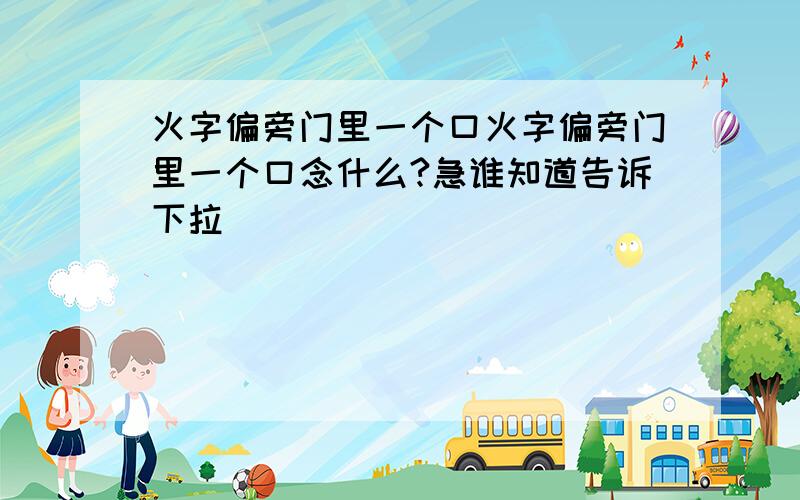 火字偏旁门里一个口火字偏旁门里一个口念什么?急谁知道告诉下拉

SCHOOL